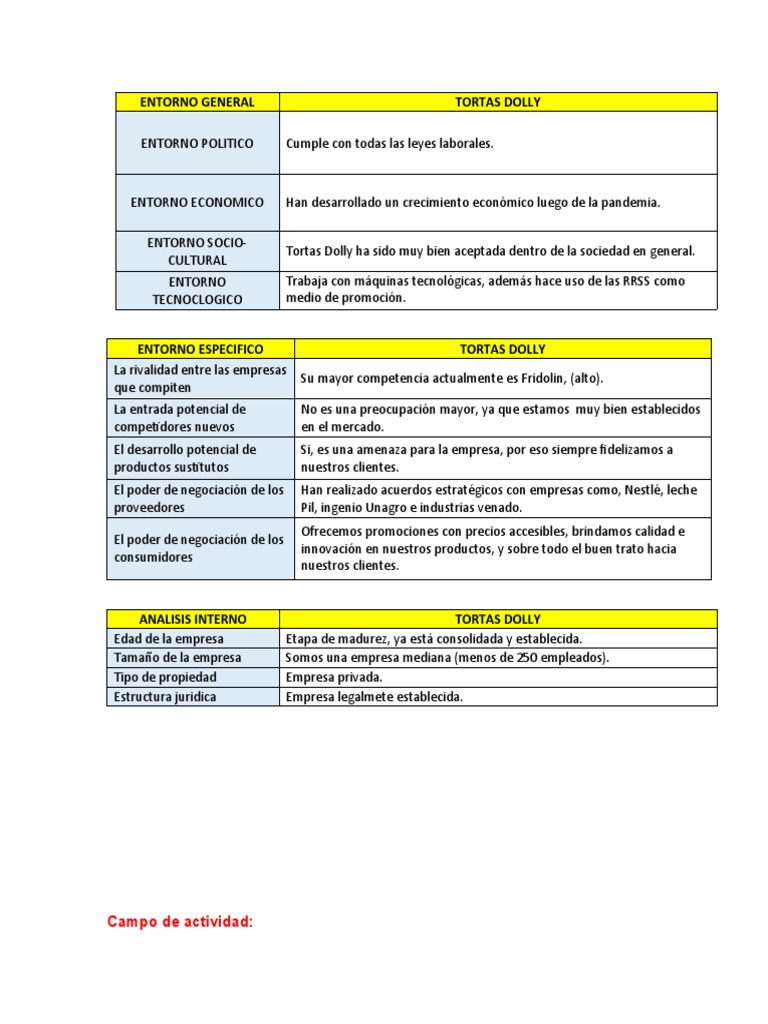 | ENTORNO GENERAL | TORTAS DOLLY |
|---|---|
| ENTORNO POLITICO | Cumple con todas las leyes laborales. |
| ENTORNO ECONOMICO | Han desarrollado un crecimiento económico luego de la pandemia. |
| ENTORNO SOCIO-CULTURAL | Tortas Dolly ha sido muy bien aceptada dentro de la sociedad en general. |
| ENTORNO TECNOCLOGICO | Trabaja con máquinas tecnológicas, además hace uso de las RRSS como medio de promoción. |

| ENTORNO ESPECIFICO | TORTAS DOLLY |
|---|---|
| La rivalidad entre las empresas que compiten | Su mayor competencia actualmente es Fridolin, (alto). |
| La entrada potencial de competidores nuevos | No es una preocupación mayor, ya que estamos muy bien establecidos en el mercado. |
| El desarrollo potencial de productos sustitutos | Si, es una amenaza para la empresa, por eso siempre fidelizamos a nuestros clientes. |
| El poder de negociación de los proveedores | Han realizado acuerdos estratégicos con empresas como, Nestlé, leche Pil, ingenio Unagro e industrias venado. |
| El poder de negociación de los consumidores | Ofrecemos promociones con precios accesibles, brindamos calidad e innovación en nuestros productos, y sobre todo el buen trato hacia nuestros clientes. |

| ANALISIS INTERNO | TORTAS DOLLY |
|---|---|
| Edad de la empresa | Etapa de madurez, ya está consolidada y establecida. |
| Tamaño de la empresa | Somos una empresa mediana (menos de 250 empleados). |
| Tipo de propiedad | Empresa privada. |
| Estructura juridica | Empresa legalmete establecida. |

Campo de actividad: